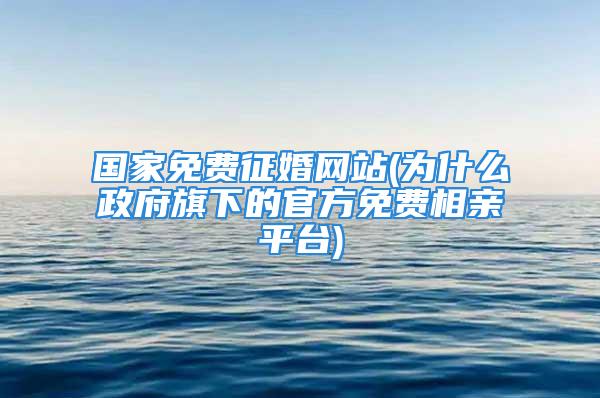 国家免费征婚网站(为什么政府旗下的官方免费相亲平台)